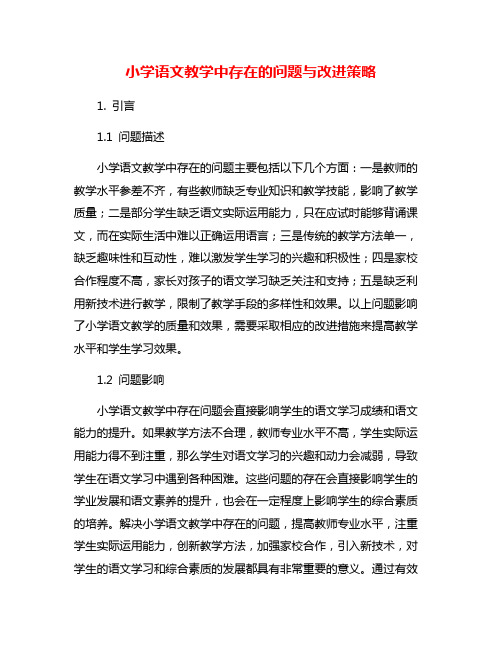 小学语文教学中存在的问题与改进策略

1. 引言

1.1 问题描述

小学语文教学中存在的问题主要包括以下几个方面：一是教师的教学水平参差不齐，有些教师缺乏专业知识和教学技能，影响了教学质量；二是部分学生缺乏语文实际运用能力，只在应试时能够背诵课文，而在实际生活中难以正确运用语言；三是传统的教学方法单一，缺乏趣味性和互动性，难以激发学生学习的兴趣和积极性；四是家校合作程度不高，家长对孩子的语文学习缺乏关注和支持；五是缺乏利用新技术进行教学，限制了教学手段的多样性和效果。以上问题影响了小学语文教学的质量和效果，需要采取相应的改进措施来提高教学水平和学生学习效果。

1.2 问题影响

小学语文教学中存在问题会直接影响学生的语文学习成绩和语文能力的提升。如果教学方法不合理，教师专业水平不高，学生实际运用能力得不到注重，那么学生对语文学习的兴趣和动力会减弱，导致学生在语文学习中遇到各种困难。这些问题的存在会直接影响学生的学业发展和语文素养的提升，也会在一定程度上影响学生的综合素质的培养。解决小学语文教学中存在的问题，提高教师专业水平，注重学生实际运用能力，创新教学方法，加强家校合作，引入新技术，对学生的语文学习和综合素质的发展都具有非常重要的意义。通过有效